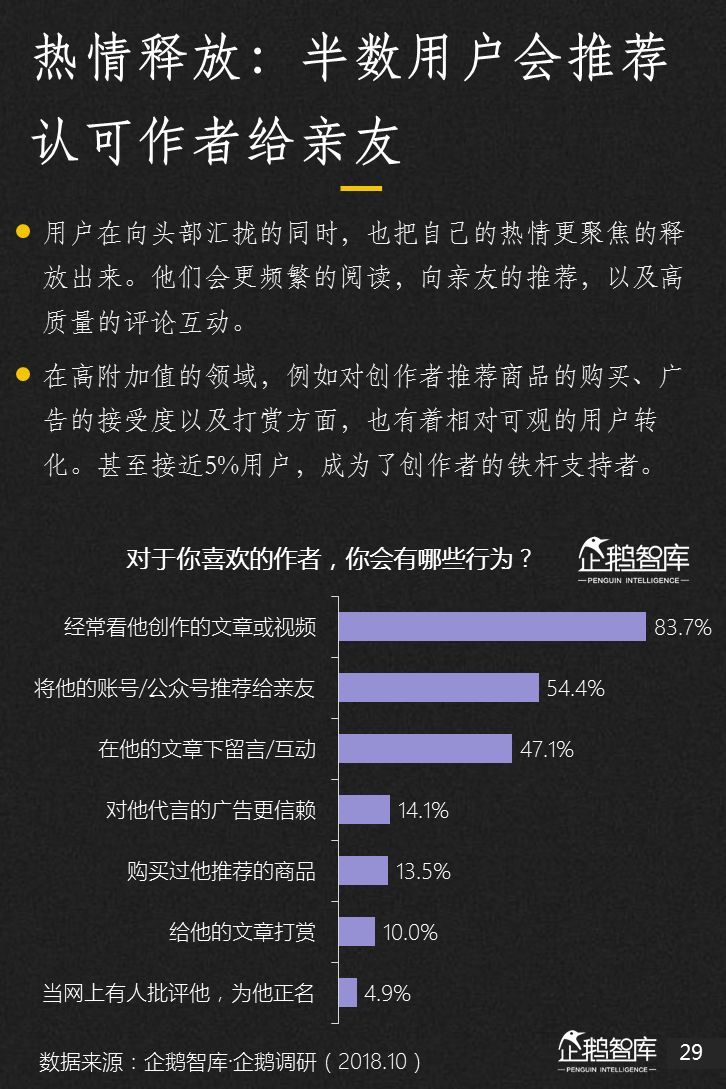 热情释放：半数用户会推荐认可作者给亲友

• 用户在向头部汇拢的同时，也把自己的热情更聚焦的释放出来。他们会更频繁的阅读，向亲友的推荐，以及高质量的评论互动。

• 在高附加值的领域，例如对创作者推荐商品的购买、广告的接受度以及打赏方面，也有着相对可观的用户转化。甚至接近5%用户，成为了创作者的铁杆支持者。

对于你喜欢的作者，你会有哪些行为？

企鹅智库
PENGUIN INTELLIGENCE

经常看他创作的文章或视频 83.7%
将他的账号/公众号推荐给亲友 54.4%
在他的文章下留言/互动 47.1%
对他代言的广告更信赖 14.1%
购买过他推荐的商品 13.5%
给他的文章打赏 10.0%
当网上有人批评他，为他正名 4.9%

数据来源：企鹅智库·企鹅调研（2018.10）

企鹅智库
PENGUIN INTELLIGENCE

29